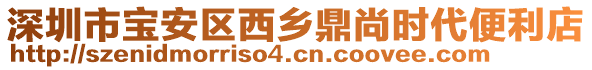 深圳市宝安区西乡鼎尚时代便利店
http://szenidmorriso4.cn.coovee.com